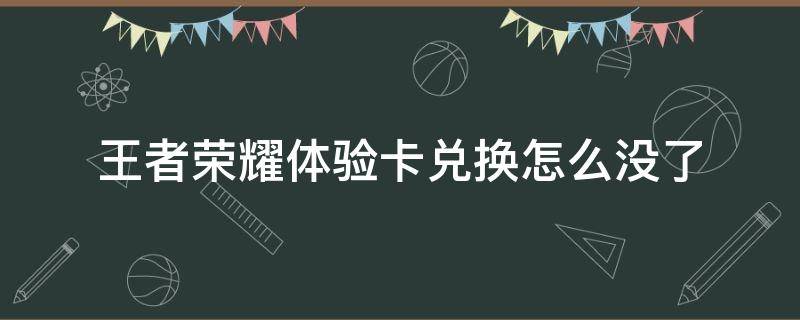 王者荣耀体验卡兑换怎么没了